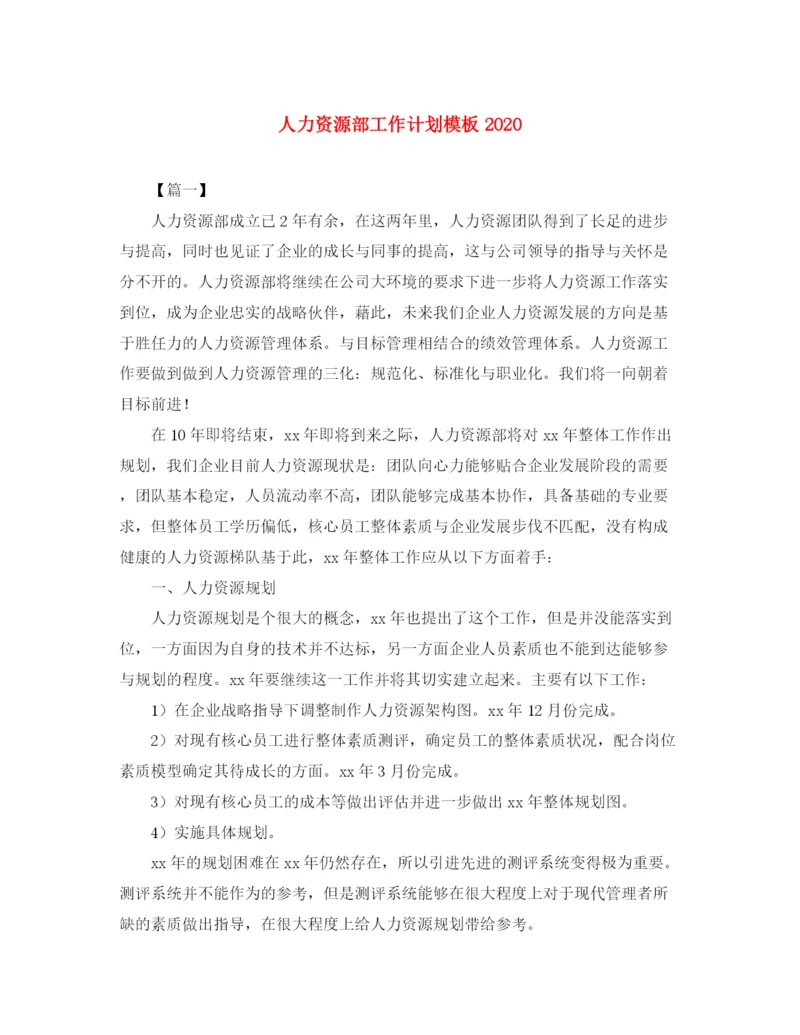 人力资源部工作计划模板 2020

【篇一】

人力资源部成立已 2 年有余，在这两年里，人力资源团队得到了长足的进步与提高，同时也见证了企业的成长与同事的提高，这与公司领导的指导与关怀是分不开的。人力资源部将继续在公司大环境的要求下进一步将人力资源工作落实到位，成为企业忠实的战略伙伴，藉此，未来我们企业人力资源发展的方向是基于胜任力的人力资源管理体系。与目标管理相结合的绩效管理体系。人力资源工作要做到做到人力资源管理的三化：规范化、标准化与职业化。我们将一向朝着目标前进！

在 10 年即将结束，xx 年即将到来之际，人力资源部将对 xx 年整体工作作出规划，我们企业目前人力资源现状是：团队向心力能够贴合企业发展阶段的需要，团队基本稳定，人员流动率不高，团队能够完成基本协作，具备基础的专业要求，但整体员工学历偏低，核心员工整体素质与企业发展步伐不匹配，没有构成健康的人力资源梯队基于此，xx 年整体工作应从以下方面着手：

一、人力资源规划

人力资源规划是个很大的概念，xx 年也提出了这个工作，但是并没能落实到位，一方面因为自身的技术并不达标，另一方面企业人员素质也不能到达能够参与规划的程度。xx 年要继续这一工作并将其切实建立起来。主要有以下工作：

1）在企业战略指导下调整制作人力资源架构图。xx 年 12 月份完成。

2）对现有核心员工进行整体素质测评，确定员工的整体素质状况，配合岗位素质模型确定其待成长的方面。xx 年 3 月份完成。

3）对现有核心员工的成本等做出评估并进一步做出 xx 年整体规划图。

4）实施具体规划。

xx 年的规划困难在 xx 年仍然存在，所以引进先进的测评系统变得极为重要。测评系统并不能作为的参考，但是测评系统能够在很大程度上对于现代管理者所缺的素质做出指导，在很大程度上给人力资源规划带给参考。